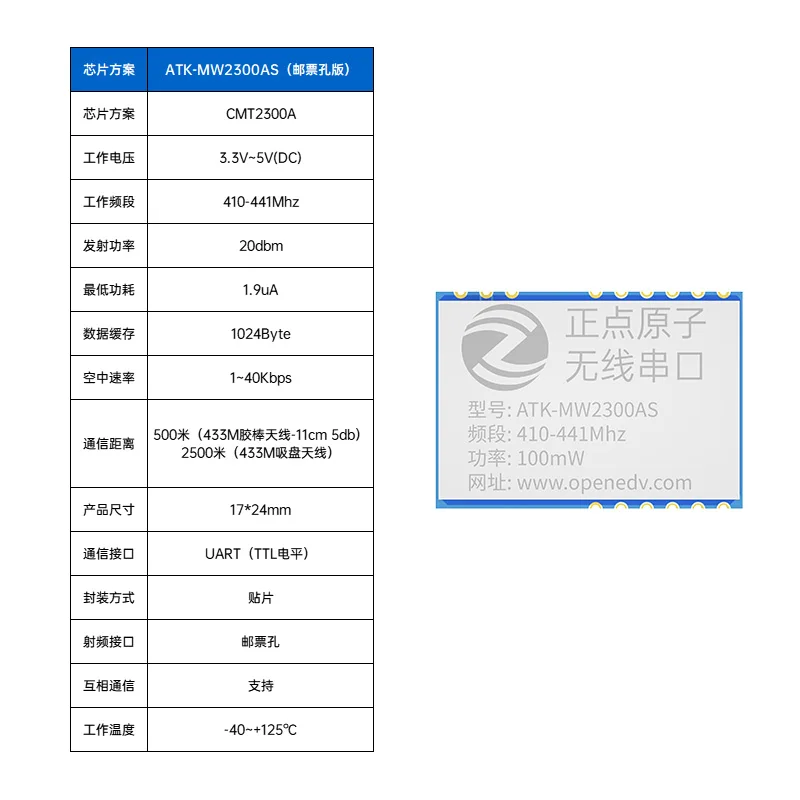 | 芯片方案 | ATK-MW2300AS（邮票孔版） |
|---|---|
| 芯片方案 | CMT2300A |
| 工作电压 | 3.3V~5V(DC) |
| 工作频段 | 410-441Mhz |
| 发射功率 | 20dbm |
| 最低功耗 | 1.9uA |
| 数据缓存 | 1024Byte |
| 空中速率 | 1~40Kbps |
| 通信距离 | 500米（433M胶棒天线-11cm 5db） 2500米（433M吸盘天线） |
| 产品尺寸 | 17*24mm |
| 通信接口 | UART（TTL电平） |
| 封装方式 | 贴片 |
| 射频接口 | 邮票孔 |
| 互相通信 | 支持 |
| 工作温度 | -40~+125℃ |

正点原子
无线串口

型号: ATK-MW2300AS
频段: 410-441Mhz
功率: 100mW
网址: www.openedv.com